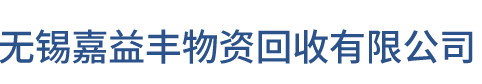 无锡嘉益丰物资回收有限公司